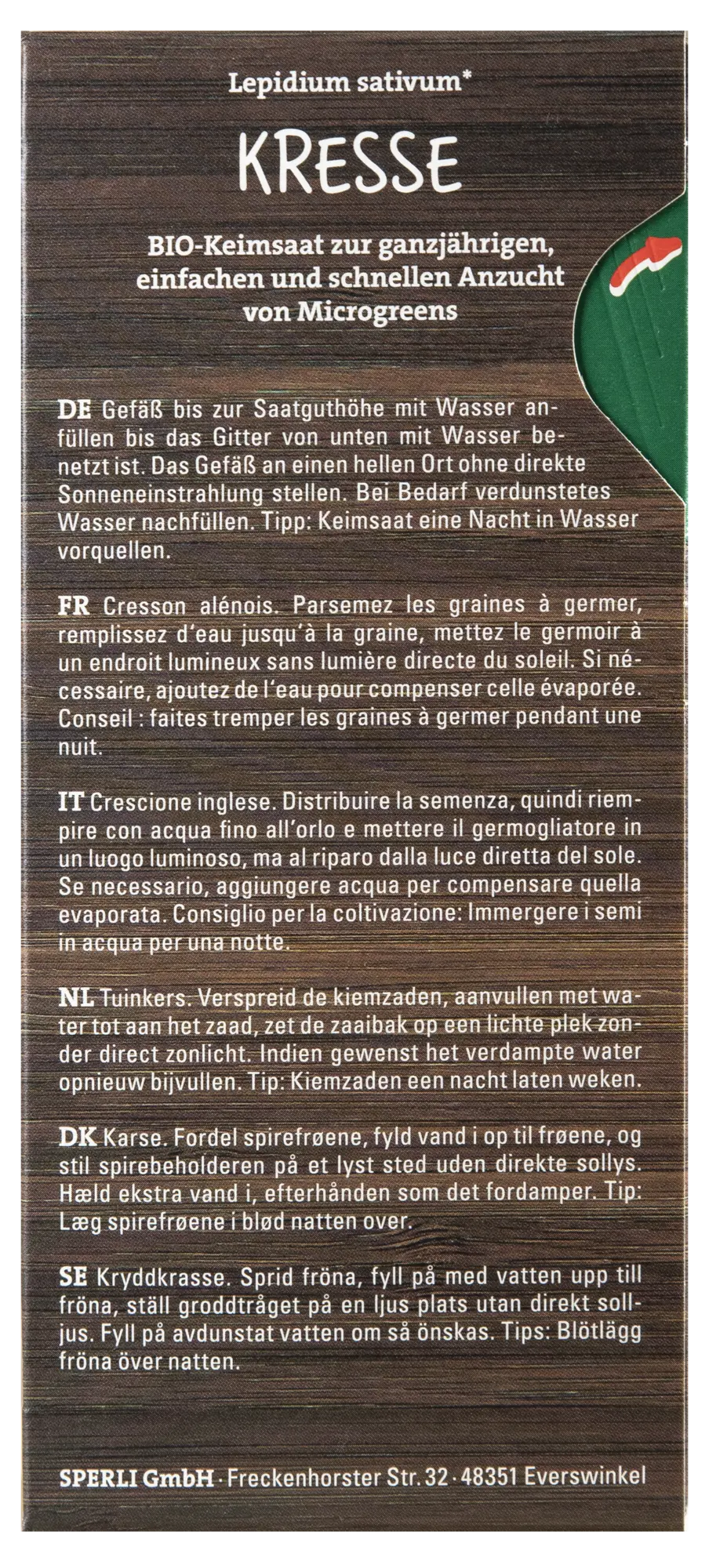 Lepidium sativum*

KRESSE

BIO-Keimsaat zur ganzjährigen, einfachen und schnellen Anzucht von Microgreens

DE Gefäß bis zur Saatguthöhe mit Wasser anfüllen bis das Gitter von unten mit Wasser benetzt ist. Das Gefäß an einen hellen Ort ohne direkte Sonneneinstrahlung stellen. Bei Bedarf verdunstetes Wasser nachfüllen. Tipp: Keimsaat eine Nacht in Wasser vorquellen.

FR Cresson alénois. Parsemez les graines à germer, remplissez d'eau jusqu'à la graine, mettez le germoir à un endroit lumineux sans lumière directe du soleil. Si nécessaire, ajoutez de l'eau pour compenser celle évaporée. Conseil : faites tremper les graines à germer pendant une nuit.

IT Crescione inglese. Distribuire la semenza, quindi riempire con acqua fino all'orlo e mettere il germogliatore in un luogo luminoso, ma al riparo dalla luce diretta del sole. Se necessario, aggiungere acqua per compensare quella evaporata. Consiglio per la coltivazione: Immergere i semi in acqua per una notte.

NL Tuinkers. Verspreid de kiemzaden, aanvullen met water tot aan het zaad, zet de zaaibak op een lichte plek zonder direct zonlicht. Indien gewenst het verdampte water opnieuw bijvullen. Tip: Kiemzaden een nacht laten weken.

DK Karse. Fordel spirefrøene, fyld vand i op til frøene, og stil spirebeholderen på et lyst sted uden direkte sollys. Hæld ekstra vand i, efterhånden som det fordamper. Tip: Læg spirefrøene i blød natten over.

SE Kryddkrasse. Sprid fröna, fyll på med vatten upp till fröna, ställ groddtråget på en ljus plats utan direkt solljus. Fyll på avdunstat vatten om så önskas. Tips: Blötlägg fröna över natten.

SPERLI GmbH · Freckenhorster Str. 32 · 48351 Everswinkel